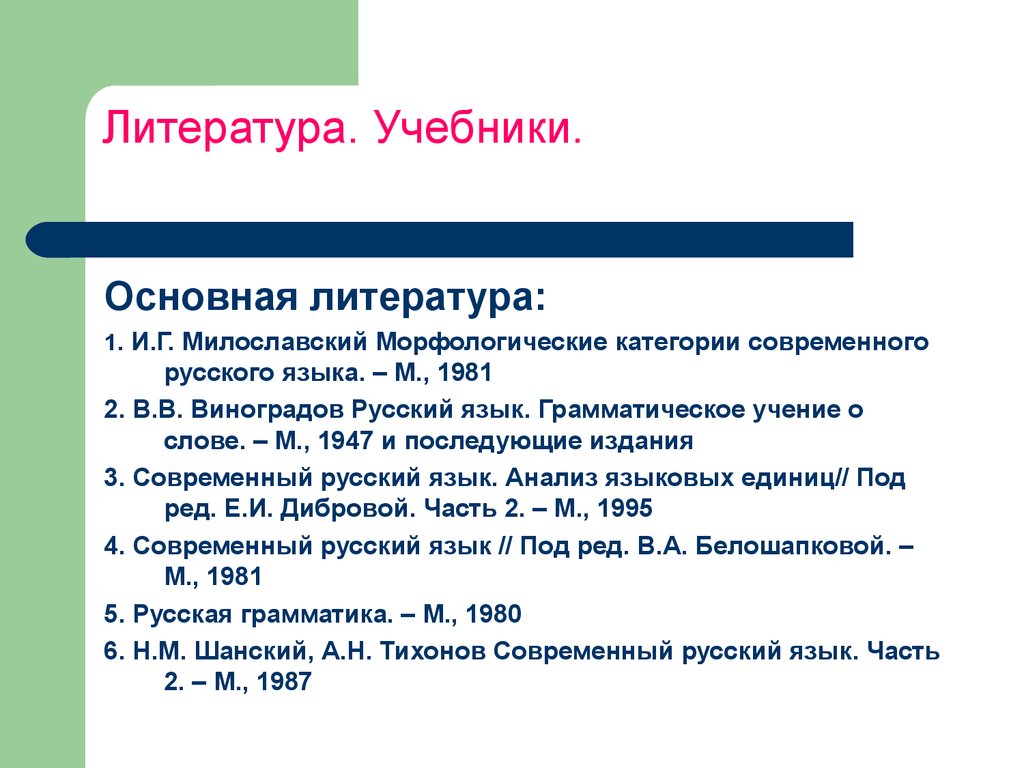 Литература. Учебники.

Основная литература:

1. И.Г. Милославский Морфологические категории современного русского языка. – М., 1981

2. В.В. Виноградов Русский язык. Грамматическое учение о слове. – М., 1947 и последующие издания

3. Современный русский язык. Анализ языковых единиц// Под ред. Е.И. Дибровой. Часть 2. – М., 1995

4. Современный русский язык // Под ред. В.А. Белошапковой. – М., 1981

5. Русская грамматика. – М., 1980

6. Н.М. Шанский, А.Н. Тихонов Современный русский язык. Часть 2. – М., 1987